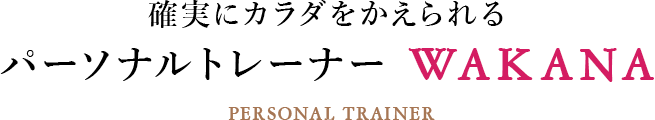 確実にカラダをかえられる

パーソナルトレーナー WAKANA

PERSONAL TRAINER